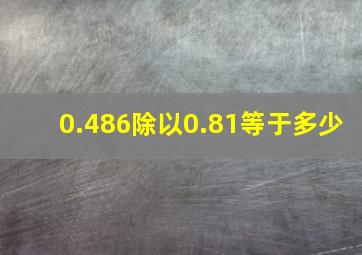 0.486除以0.81等于多少